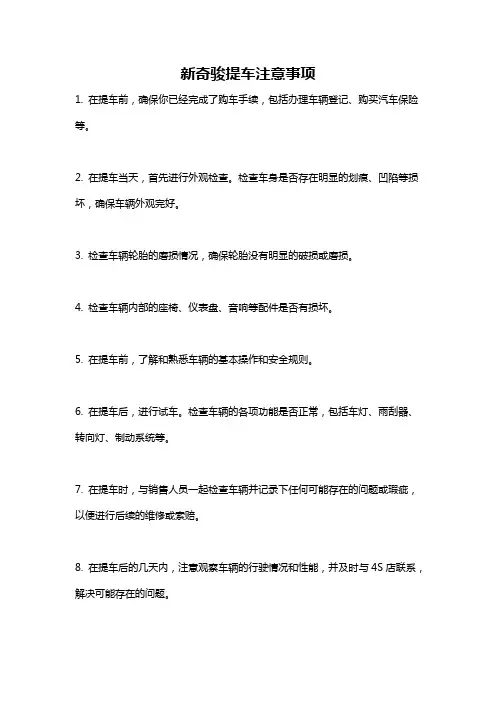 新奇骏提车注意事项

1. 在提车前，确保你已经完成了购车手续，包括办理车辆登记、购买汽车保险等。

2. 在提车当天，首先进行外观检查。检查车身是否存在明显的划痕、凹陷等损坏，确保车辆外观完好。

3. 检查车辆轮胎的磨损情况，确保轮胎没有明显的破损或磨损。

4. 检查车辆内部的座椅、仪表盘、音响等配件是否有损坏。

5. 在提车前，了解和熟悉车辆的基本操作和安全规则。

6. 在提车后，进行试车。检查车辆的各项功能是否正常，包括车灯、雨刮器、转向灯、制动系统等。

7. 在提车时，与销售人员一起检查车辆并记录下任何可能存在的问题或瑕疵，以便进行后续的维修或索赔。

8. 在提车后的几天内，注意观察车辆的行驶情况和性能，并及时与 4S 店联系，解决可能存在的问题。